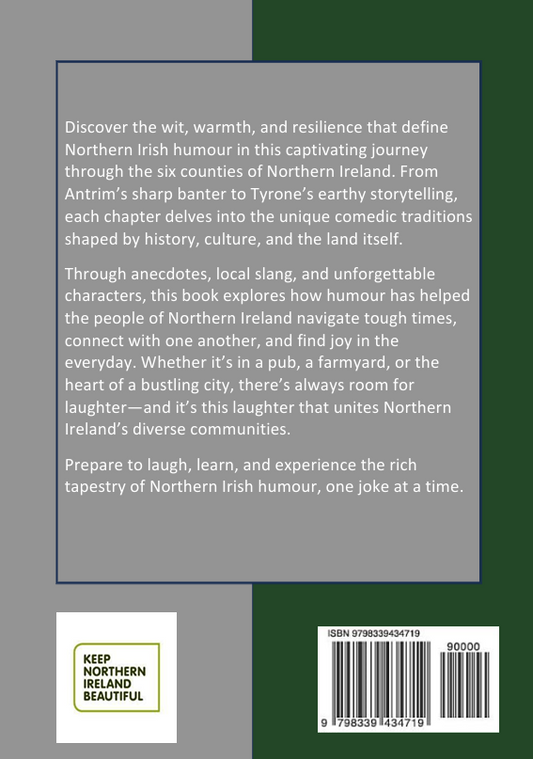 Discover the wit, warmth, and resilience that define Northern Irish humour in this captivating journey through the six counties of Northern Ireland. From Antrim's sharp banter to Tyrone's earthy storytelling, each chapter delves into the unique comedic traditions shaped by history, culture, and the land itself.

Through anecdotes, local slang, and unforgettable characters, this book explores how humour has helped the people of Northern Ireland navigate tough times, connect with one another, and find joy in the everyday. Whether it's in a pub, a farmyard, or the heart of a bustling city, there's always room for laughter—and it's this laughter that unites Northern Ireland's diverse communities.

Prepare to laugh, learn, and experience the rich tapestry of Northern Irish humour, one joke at a time.

KEEP
NORTHERN
IRELAND
BEAUTIFUL

ISBN 9798339434719

90000

9 798339 434719